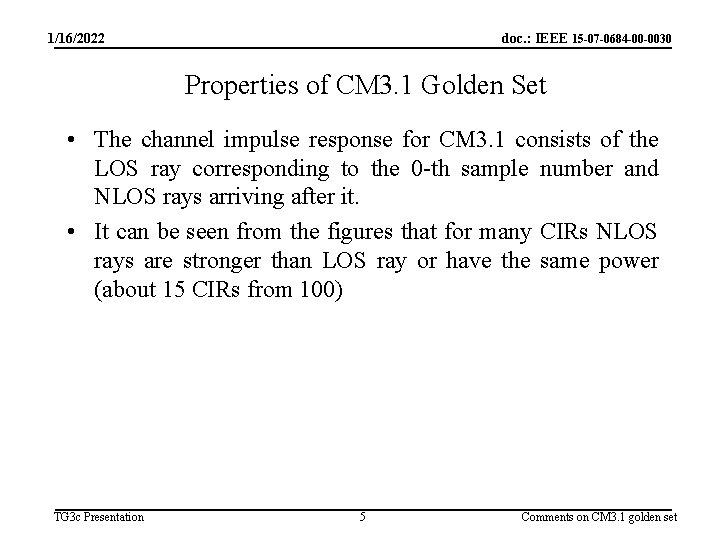 1/16/2022

doc.: IEEE 15-07-0684-00-0030

Properties of CM3.1 Golden Set

• The channel impulse response for CM3.1 consists of the LOS ray corresponding to the 0-th sample number and NLOS rays arriving after it.

• It can be seen from the figures that for many CIRs NLOS rays are stronger than LOS ray or have the same power (about 15 CIRs from 100)

TG3c Presentation

5

Comments on CM3.1 golden set